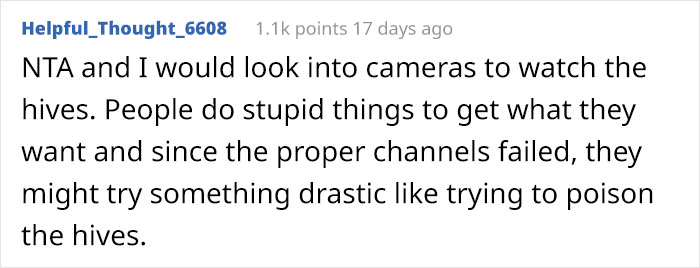 Helpful_Thought_6608 1.1k points 17 days ago

NTA and I would look into cameras to watch the hives. People do stupid things to get what they want and since the proper channels failed, they might try something drastic like trying to poison the hives.